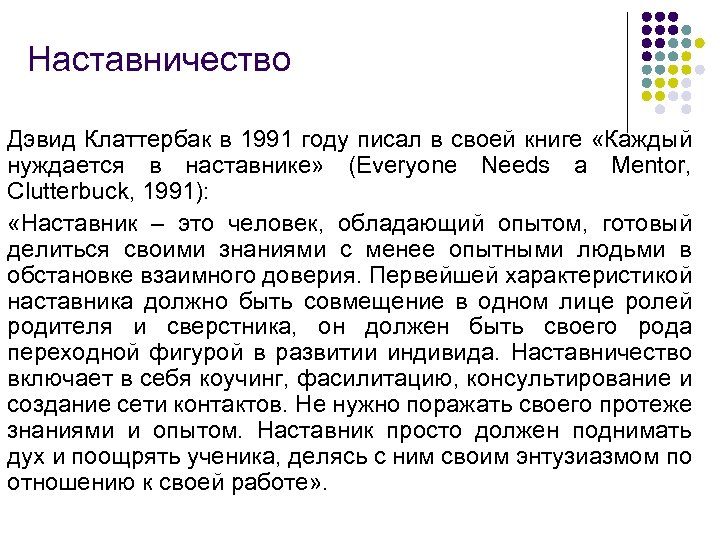 Наставничество

Дэвид Клаттербак в 1991 году писал в своей книге «Каждый нуждается в наставнике» (Everyone Needs a Mentor, Clutterbuck, 1991):

«Наставник – это человек, обладающий опытом, готовый делиться своими знаниями с менее опытными людьми в обстановке взаимного доверия. Первейшей характеристикой наставника должно быть совмещение в одном лице ролей родителя и сверстника, он должен быть своего рода переходной фигурой в развитии индивида. Наставничество включает в себя коучинг, фасилитацию, консультирование и создание сети контактов. Не нужно поражать своего протеже знаниями и опытом. Наставник просто должен поднимать дух и поощрять ученика, делясь с ним своим энтузиазмом по отношению к своей работе».